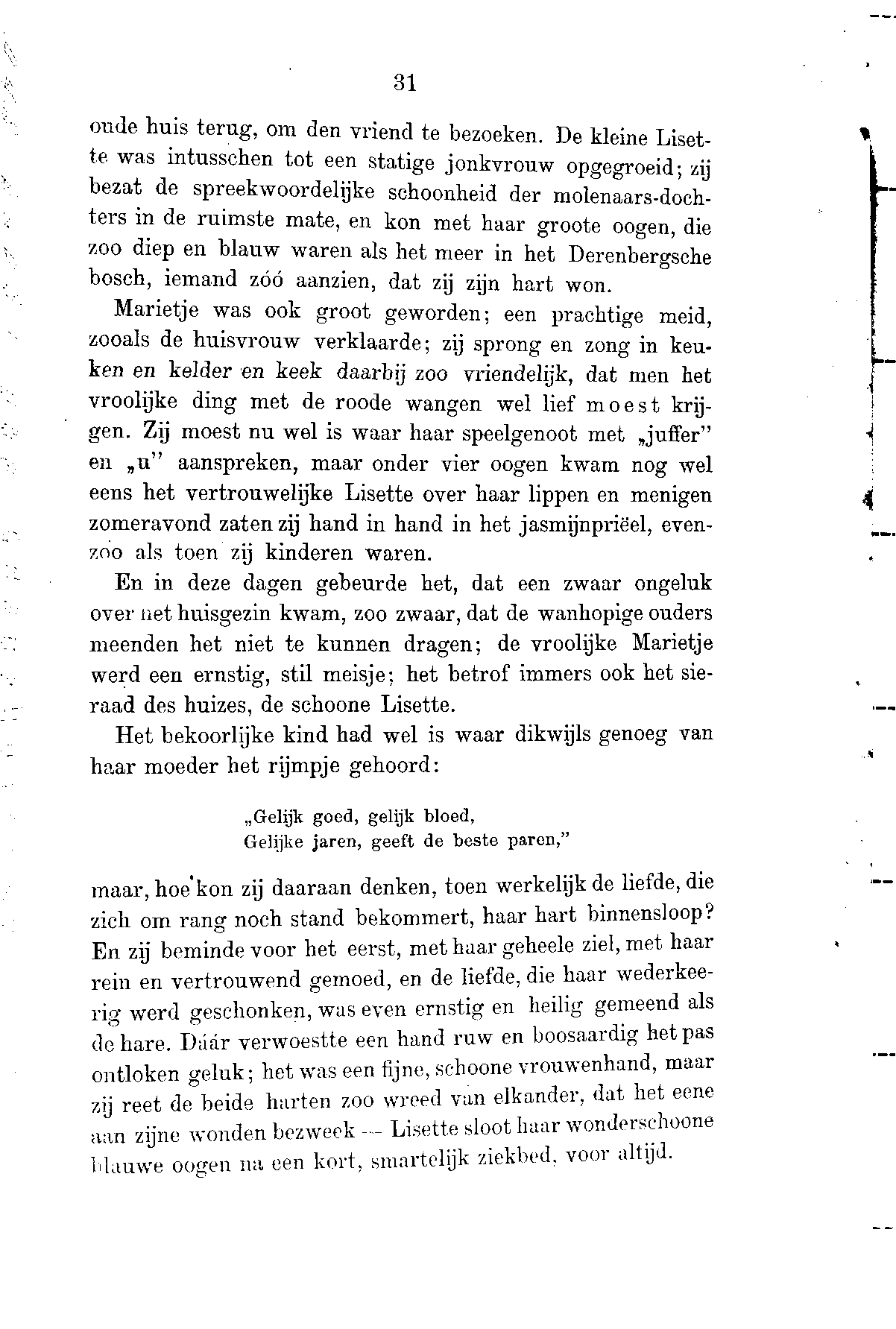 31

oude huis terug, om den vriend te bezoeken. De kleine Lisette was intusschen tot een statige jonkvrouw opgegroeid; zij bezat de spreekwoordelijke schoonheid der molenaars-dochters in de ruimste mate, en kon met haar groote oogen, die zoo diep en blauw waren als het meer in het Derenbergsche bosch, iemand zóó aanzien, dat zij zijn hart won.

Marietje was ook groot geworden; een prachtige meid, zooals de huisvrouw verklaarde; zij sprong en zong in keuken en kelder en keek daarbij zoo vriendelijk, dat men het vroolijke ding met de roode wangen wel lief moest krijgen. Zij moest nu wel is waar haar speelgenoot met „juffer" en „u" aanspreken, maar onder vier oogen kwam nog wel eens het vertrouwelijke Lisette over haar lippen en menigen zomeravond zaten zij hand in hand in het jasmijnpriëel, evenzoo als toen zij kinderen waren.

En in deze dagen gebeurde het, dat een zwaar ongeluk over het huisgezin kwam, zoo zwaar, dat de wanhopige ouders meenden het niet te kunnen dragen; de vroolijke Marietje werd een ernstig, stil meisje; het betrof immers ook het sieraad des huizes, de schoone Lisette.

Het bekoorlijke kind had wel is waar dikwijls genoeg van haar moeder het rijmpje gehoord:

„Gelijk goed, gelijk bloed,
Gelijke jaren, geeft de beste paren,"

maar, hoe kon zij daaraan denken, toen werkelijk de liefde, die zich om rang noch stand bekommert, haar hart binnensloop? En zij beminde voor het eerst, met haar geheele ziel, met haar rein en vertrouwend gemoed, en de liefde, die haar wederkeerig werd geschonken, was even ernstig en heilig gemeend als de hare. Dáár verwoestte een hand ruw en boosaardig het pas ontloken geluk; het was een fijne, schoone vrouwenhand, maar zij reet de beide harten zoo wreed van elkander, dat het eene aan zijne wonden bezweek — Lisette sloot haar wonderschoone blauwe oogen na een kort, smartelijk ziekbed, voor altijd.